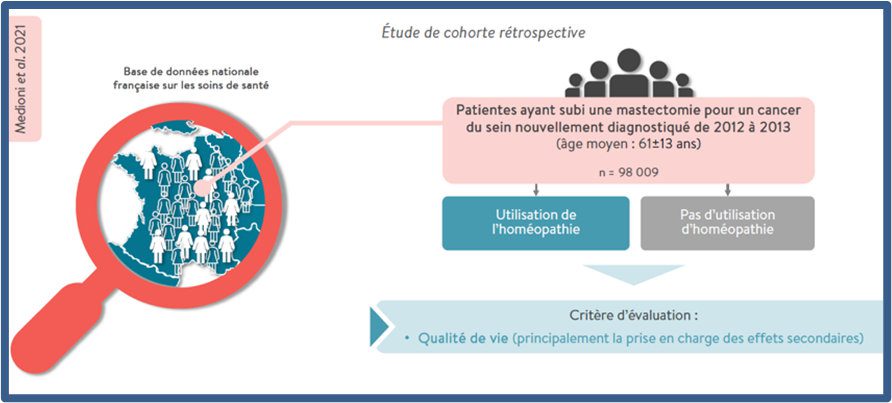 Medioni et al. 2021

Étude de cohorte rétrospective

Base de données nationale française sur les soins de santé

Patientes ayant subi une mastectomie pour un cancer du sein nouvellement diagnostiqué de 2012 à 2013
(âge moyen : 61±13 ans)

n = 98 009

Utilisation de l'homéopathie

Pas d'utilisation d'homéopathie

Critère d'évaluation :

• Qualité de vie (principalement la prise en charge des effets secondaires)